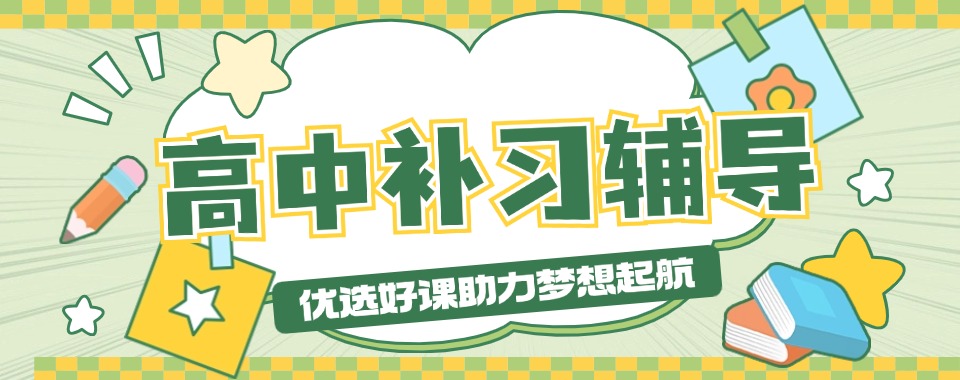 高中补习辅导

优选好课助力梦想起航